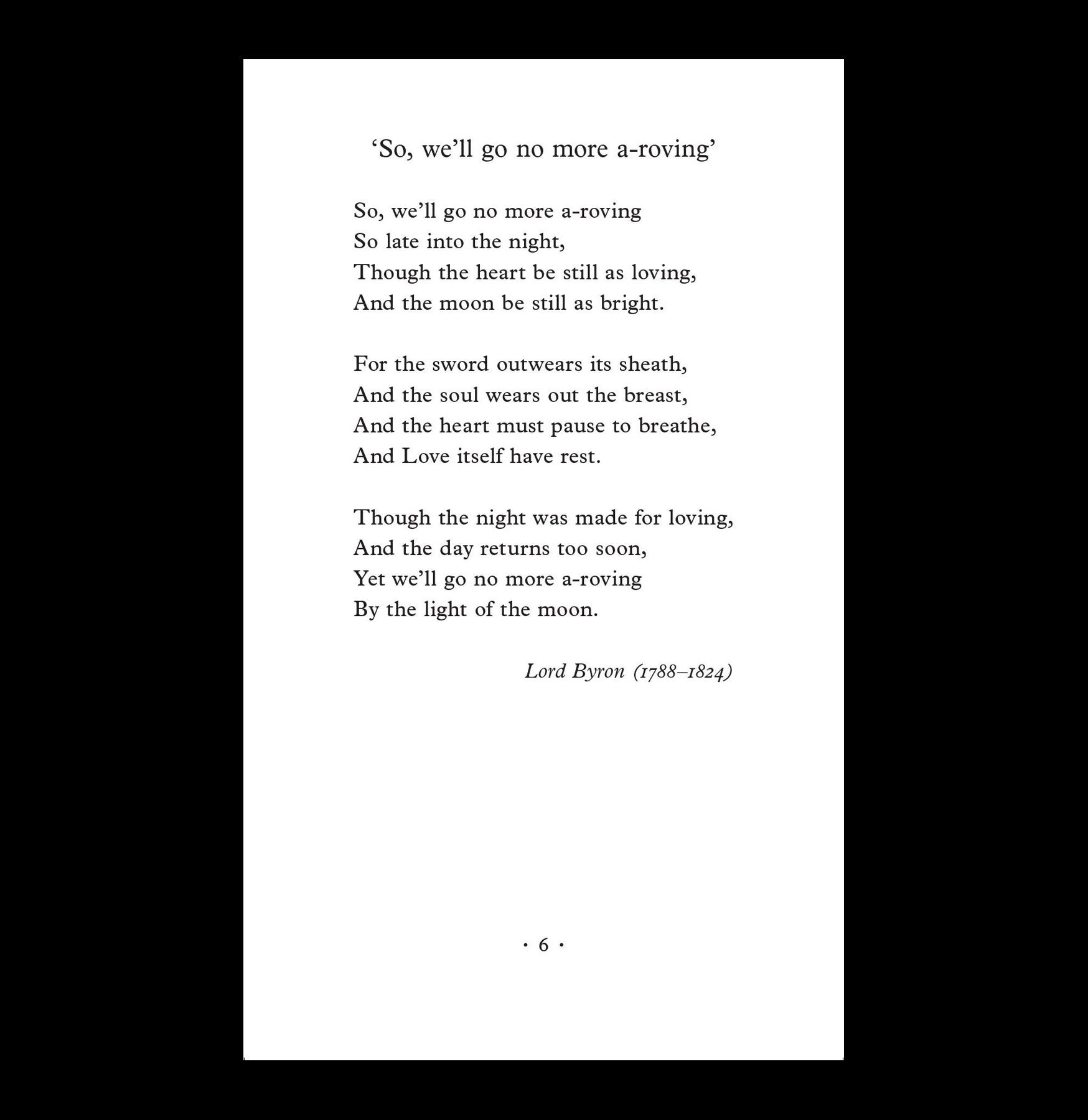 ‘So, we’ll go no more a-roving’

So, we’ll go no more a-roving
So late into the night,
Though the heart be still as loving,
And the moon be still as bright.

For the sword outwears its sheath,
And the soul wears out the breast,
And the heart must pause to breathe,
And Love itself have rest.

Though the night was made for loving,
And the day returns too soon,
Yet we’ll go no more a-roving
By the light of the moon.

Lord Byron (1788–1824)

· 6 ·